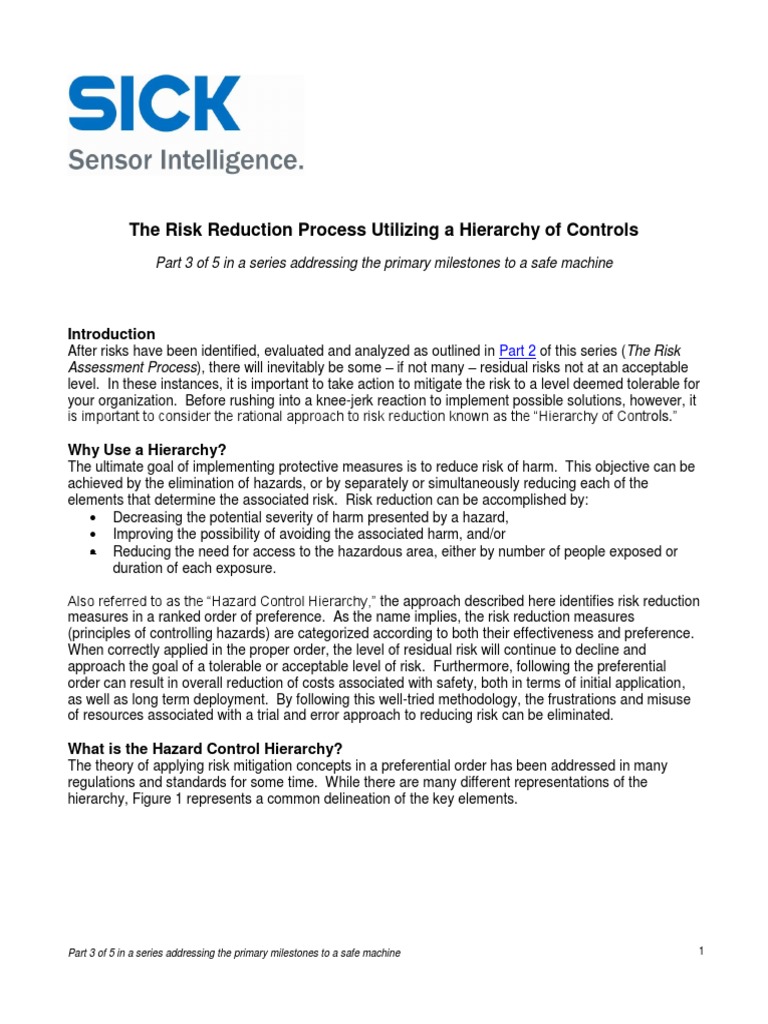 SICK
Sensor Intelligence.

The Risk Reduction Process Utilizing a Hierarchy of Controls

Part 3 of 5 in a series addressing the primary milestones to a safe machine

Introduction
After risks have been identified, evaluated and analyzed as outlined in Part 2 of this series (The Risk Assessment Process), there will inevitably be some – if not many – residual risks not at an acceptable level. In these instances, it is important to take action to mitigate the risk to a level deemed tolerable for your organization. Before rushing into a knee-jerk reaction to implement possible solutions, however, it is important to consider the rational approach to risk reduction known as the "Hierarchy of Controls."

Why Use a Hierarchy?
The ultimate goal of implementing protective measures is to reduce risk of harm. This objective can be achieved by the elimination of hazards, or by separately or simultaneously reducing each of the elements that determine the associated risk. Risk reduction can be accomplished by:
• Decreasing the potential severity of harm presented by a hazard,
• Improving the possibility of avoiding the associated harm, and/or
• Reducing the need for access to the hazardous area, either by number of people exposed or duration of each exposure.

Also referred to as the "Hazard Control Hierarchy," the approach described here identifies risk reduction measures in a ranked order of preference. As the name implies, the risk reduction measures (principles of controlling hazards) are categorized according to both their effectiveness and preference. When correctly applied in the proper order, the level of residual risk will continue to decline and approach the goal of a tolerable or acceptable level of risk. Furthermore, following the preferential order can result in overall reduction of costs associated with safety, both in terms of initial application, as well as long term deployment. By following this well-tried methodology, the frustrations and misuse of resources associated with a trial and error approach to reducing risk can be eliminated.

What is the Hazard Control Hierarchy?
The theory of applying risk mitigation concepts in a preferential order has been addressed in many regulations and standards for some time. While there are many different representations of the hierarchy, Figure 1 represents a common delineation of the key elements.

Part 3 of 5 in a series addressing the primary milestones to a safe machine

1